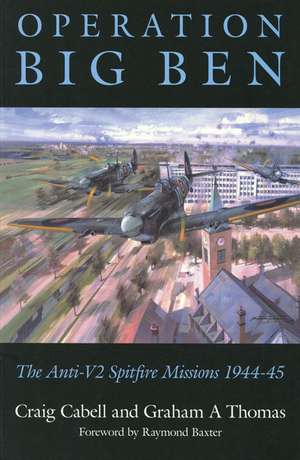 OPERATION
BIG BEN

The Anti-V2 Spitfire Missions 1944-45

Craig Cabell and Graham A Thomas
Foreword by Raymond Baxter